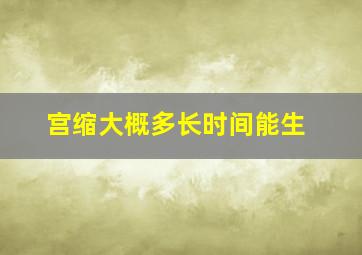 宫缩大概多长时间能生